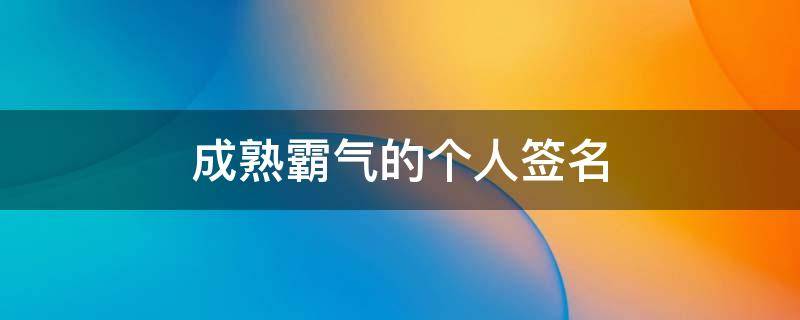 成熟霸气的个人签名